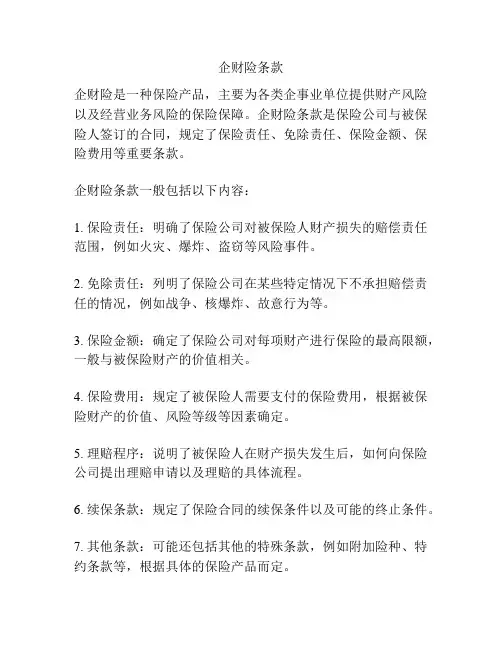 企财险条款

企财险是一种保险产品，主要为各类企事业单位提供财产风险以及经营业务风险的保险保障。企财险条款是保险公司与被保险人签订的合同，规定了保险责任、免除责任、保险金额、保险费用等重要条款。

企财险条款一般包括以下内容：

1. 保险责任：明确了保险公司对被保险人财产损失的赔偿责任范围，例如火灾、爆炸、盗窃等风险事件。

2. 免除责任：列明了保险公司在某些特定情况下不承担赔偿责任的情况，例如战争、核爆炸、故意行为等。

3. 保险金额：确定了保险公司对每项财产进行保险的最高限额，一般与被保险财产的价值相关。

4. 保险费用：规定了被保险人需要支付的保险费用，根据被保险财产的价值、风险等级等因素确定。

5. 理赔程序：说明了被保险人在财产损失发生后，如何向保险公司提出理赔申请以及理赔的具体流程。

6. 续保条款：规定了保险合同的续保条件以及可能的终止条件。

7. 其他条款：可能还包括其他的特殊条款，例如附加险种、特约条款等，根据具体的保险产品而定。